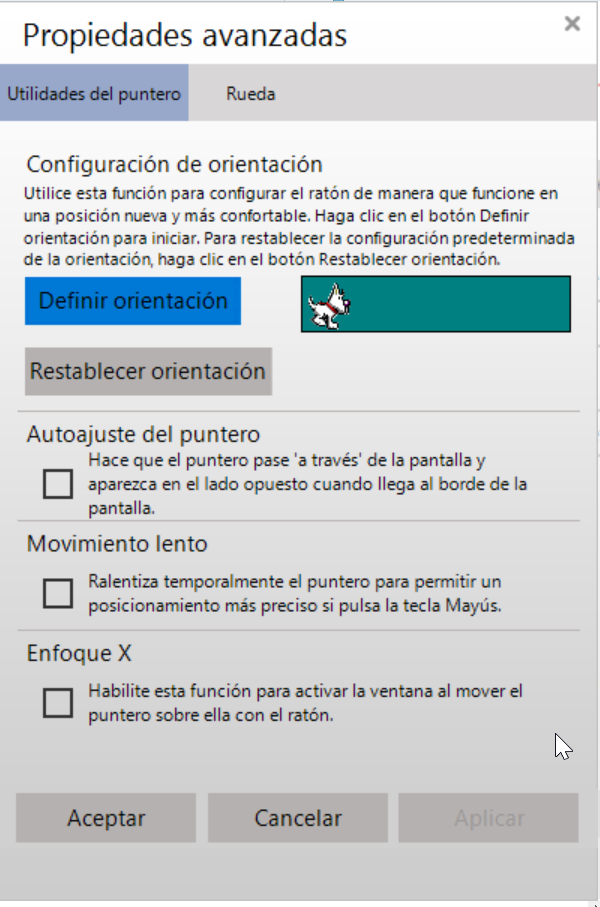 Propiedades avanzadas

×

Utilidades del puntero

Rueda

Configuración de orientación

Utilice esta función para configurar el ratón de manera que funcione en una posición nueva y más confortable. Haga clic en el botón Definir orientación para iniciar. Para restablecer la configuración predeterminada de la orientación, haga clic en el botón Restablecer orientación.

Definir orientación

Restablecer orientación

Autoajuste del puntero

Hace que el puntero pase 'a través' de la pantalla y aparezca en el lado opuesto cuando llega al borde de la pantalla.

Movimiento lento

Ralentiza temporalmente el puntero para permitir un posicionamiento más preciso si pulsa la tecla Mayús.

Enfoque X

Habilite esta función para activar la ventana al mover el puntero sobre ella con el ratón.

Aceptar

Cancelar

Aplicar